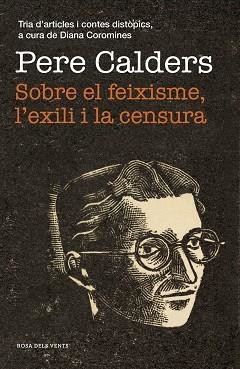 Tria d'articles i contes distòpics, a cura de Diana Coromines

Pere Calders

Sobre el feixisme, l'exili i la censura

ROSA DELS VENTS